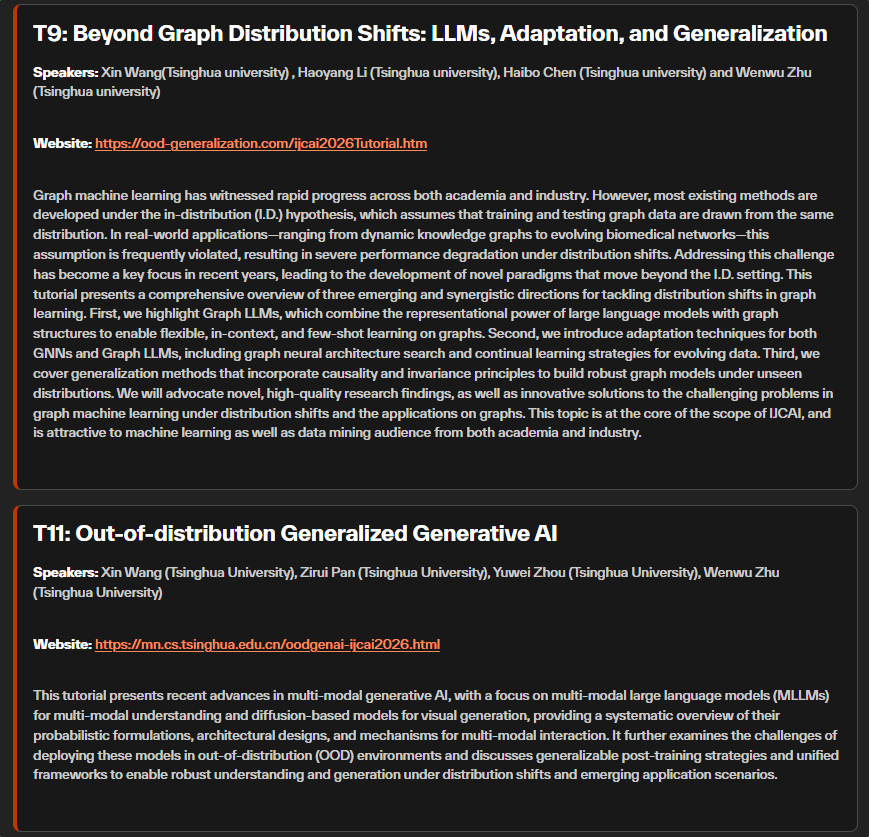 T9: Beyond Graph Distribution Shifts: LLMs, Adaptation, and Generalization

Speakers: Xin Wang(Tsinghua university) , Haoyang Li (Tsinghua university), Haibo Chen (Tsinghua university) and Wenwu Zhu (Tsinghua university)

Website: https://ood-generalization.com/ijcai2026Tutorial.htm

Graph machine learning has witnessed rapid progress across both academia and industry. However, most existing methods are developed under the in-distribution (I.D.) hypothesis, which assumes that training and testing graph data are drawn from the same distribution. In real-world applications—ranging from dynamic knowledge graphs to evolving biomedical networks—this assumption is frequently violated, resulting in severe performance degradation under distribution shifts. Addressing this challenge has become a key focus in recent years, leading to the development of novel paradigms that move beyond the I.D. setting. This tutorial presents a comprehensive overview of three emerging and synergistic directions for tackling distribution shifts in graph learning. First, we highlight Graph LLMs, which combine the representational power of large language models with graph structures to enable flexible, in-context, and few-shot learning on graphs. Second, we introduce adaptation techniques for both GNNs and Graph LLMs, including graph neural architecture search and continual learning strategies for evolving data. Third, we cover generalization methods that incorporate causality and invariance principles to build robust graph models under unseen distributions. We will advocate novel, high-quality research findings, as well as innovative solutions to the challenging problems in graph machine learning under distribution shifts and the applications on graphs. This topic is at the core of the scope of IJCAI, and is attractive to machine learning as well as data mining audience from both academia and industry.

T11: Out-of-distribution Generalized Generative AI

Speakers: Xin Wang (Tsinghua University), Zirui Pan (Tsinghua University), Yuwei Zhou (Tsinghua University), Wenwu Zhu (Tsinghua University)

Website: https://mn.cs.tsinghua.edu.cn/oodgenai-ijcai2026.html

This tutorial presents recent advances in multi-modal generative AI, with a focus on multi-modal large language models (MLLMs) for multi-modal understanding and diffusion-based models for visual generation, providing a systematic overview of their probabilistic formulations, architectural designs, and mechanisms for multi-modal interaction. It further examines the challenges of deploying these models in out-of-distribution (OOD) environments and discusses generalizable post-training strategies and unified frameworks to enable robust understanding and generation under distribution shifts and emerging application scenarios.